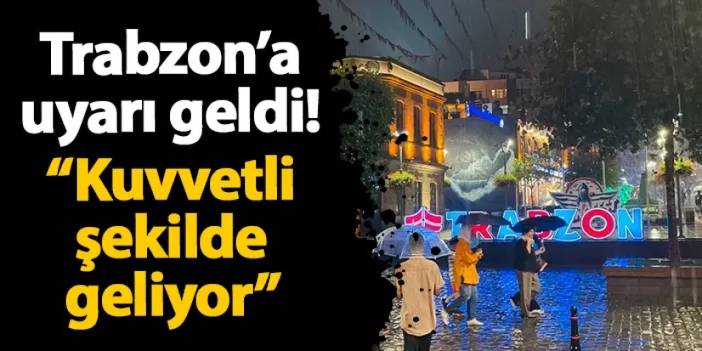 Trabzon'a uyarı geldi!

"Kuvvetli şekilde geliyor"

TRABZON